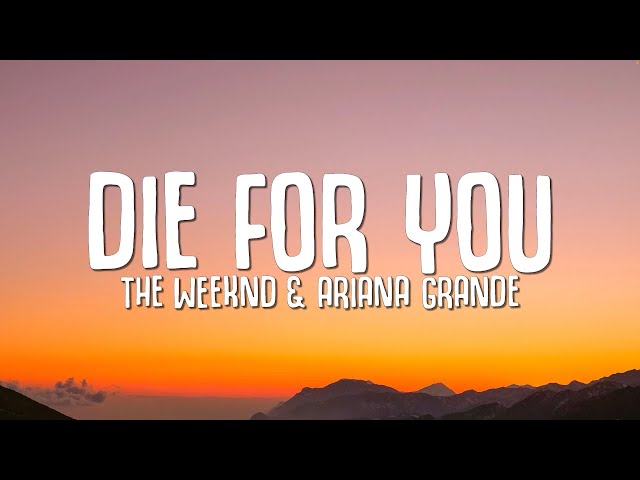 DIE FOR YOU
THE WEEKND & ARIANA GRANDE